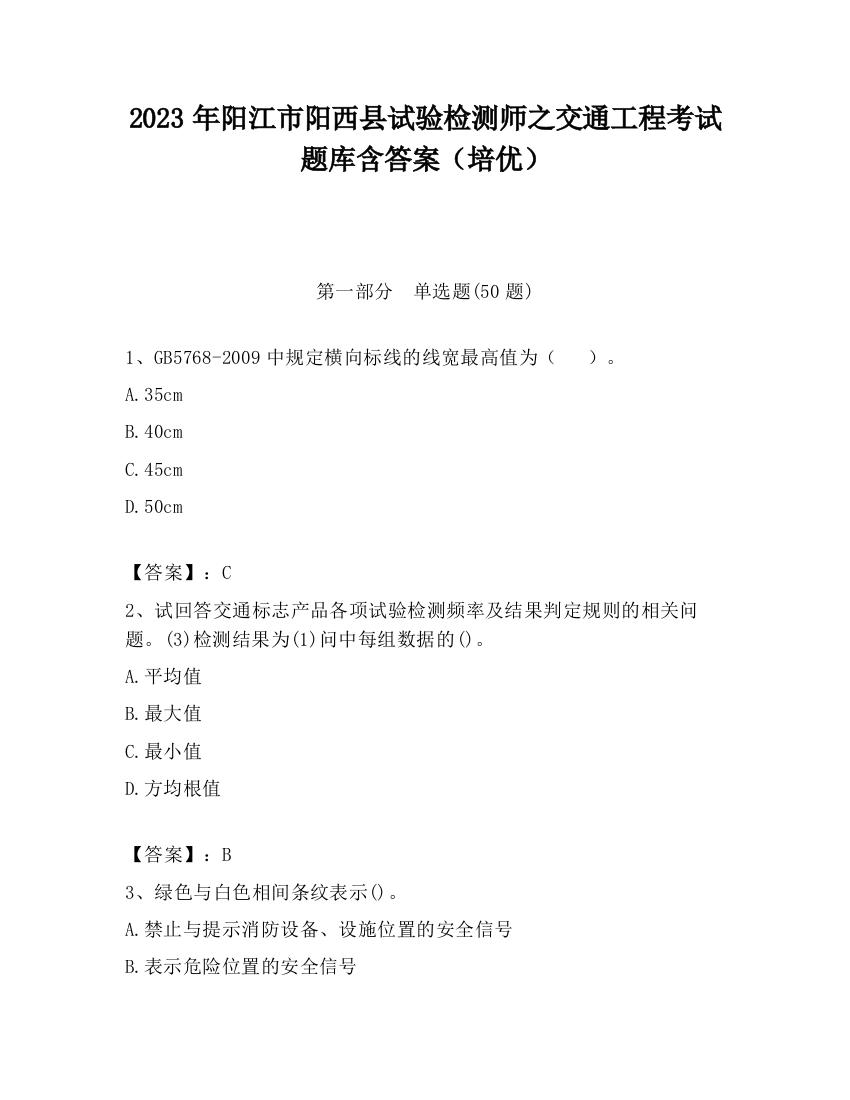 2023 年阳江市阳西县试验检测师之交通工程考试题库含答案（培优）

第一部分　单选题(50 题)

1、GB5768-2009 中规定横向标线的线宽最高值为（　　）。

A. 35cm

B. 40cm

C. 45cm

D. 50cm

【答案】：C

2、试回答交通标志产品各项试验检测频率及结果判定规则的相关问题。(3)检测结果为(1)问中每组数据的()。

A. 平均值

B. 最大值

C. 最小值

D. 方均根值

【答案】：B

3、绿色与白色相间条纹表示()。

A. 禁止与提示消防设备、设施位置的安全信号

B. 表示危险位置的安全信号